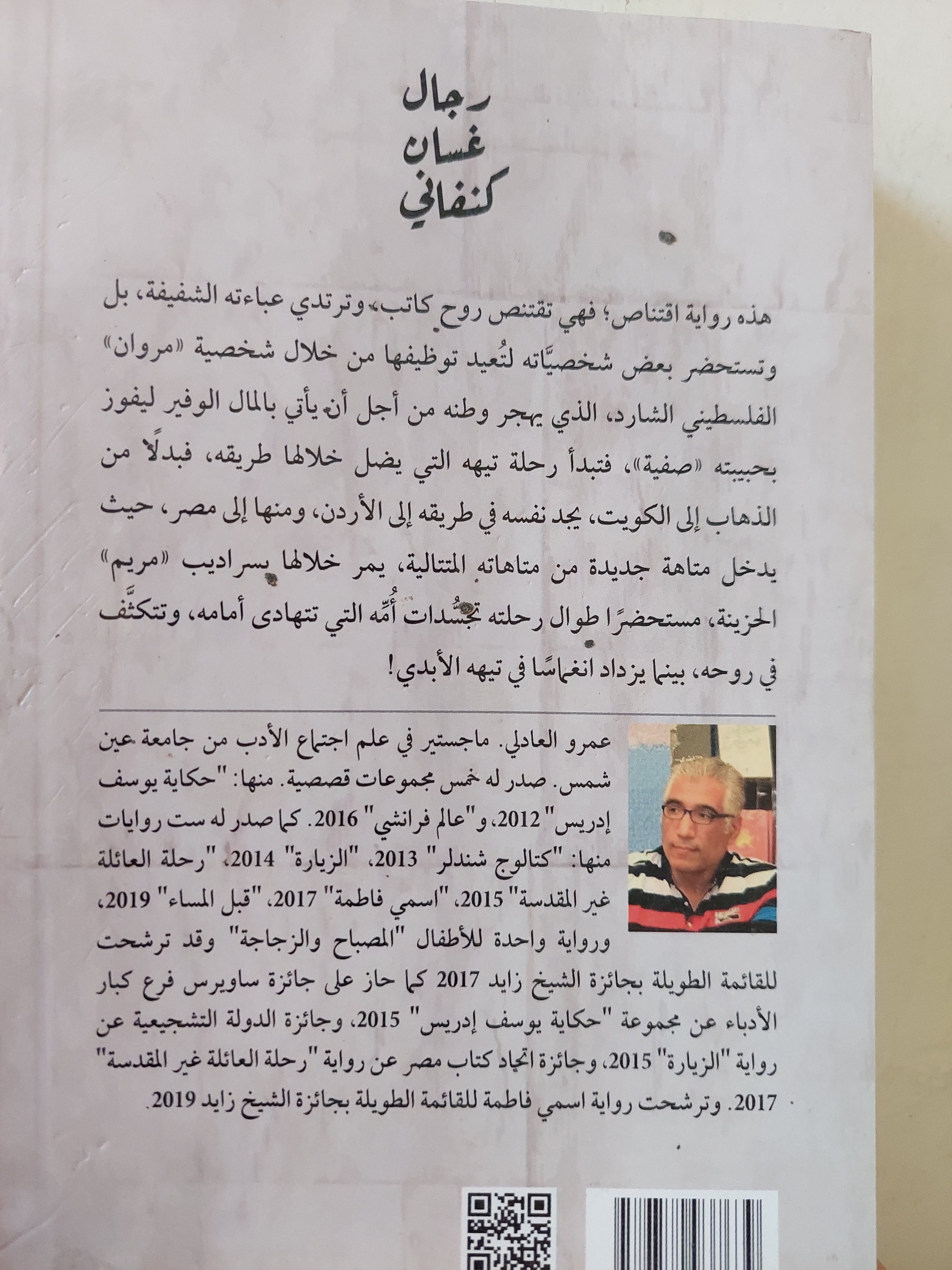 رجال
غسان
كنفاني

هذه رواية اقتناص؛ فهي تقتنص روح كاتب، وترتدي عباءته الشفيفة، بل وتستحضر بعض شخصيَّاته لتُعيد توظيفها من خلال شخصية «مروان» الفلسطيني الشارد، الذي يهجر وطنه من أجل أن يأتي بالمال الوفير ليفوز بحبيبته «صفية»، فتبدأ رحلة تيهه التي يضل خلالها طريقه، فبدلًا من الذهاب إلى الكويت، يجد نفسه في طريقه إلى الأردن، ومنها إلى مصر، حيث يدخل متاهة جديدة من متاهاته المتتالية، يمر خلالها بسراديب «مريم» الحزينة، مستحضرًا طوال رحلته تجسُّدات أُمِّه التي تتهادى أمامه، وتتكثَّف في روحه، بينما يزداد انغماسًا في تيهه الأبدي!

عمرو العادلي. ماجستير في علم اجتماع الأدب من جامعة عين شمس. صدر له خمس مجموعات قصصية. منها: "حكاية يوسف إدريس" 2012، و"عالم فرانشي" 2016. كما صدر له ست روايات منها: "كتالوج شندلر" 2013، "الزيارة" 2014، "رحلة العائلة غير المقدسة" 2015، "اسمي فاطمة" 2017، "قبل المساء" 2019، ورواية واحدة للأطفال "المصباح والزجاجة" وقد ترشحت للقائمة الطويلة بجائزة الشيخ زايد 2017 كما حاز على جائزة ساويرس فرع كبار الأدباء عن مجموعة "حكاية يوسف إدريس" 2015، وجائزة الدولة التشجيعية عن رواية "الزيارة" 2015، وجائزة اتحاد كتاب مصر عن رواية "رحلة العائلة غير المقدسة" 2017. وترشحت رواية اسمي فاطمة للقائمة الطويلة بجائزة الشيخ زايد 2019.